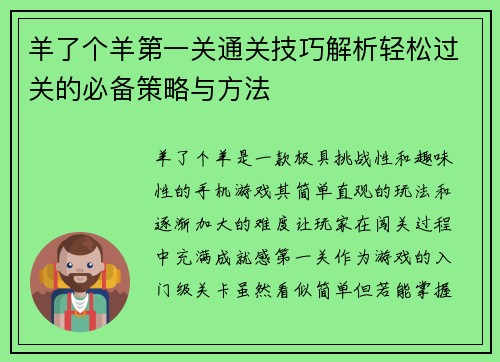 羊了个羊第一关通关技巧解析轻松过关的必备策略与方法

羊了个羊是一款极具挑战性和趣味性的手机游戏其简单直观的玩法和逐渐加大的难度让玩家在闯关过程中充满成就感第一关作为游戏的入门级关卡虽然看似简单但若能掌握